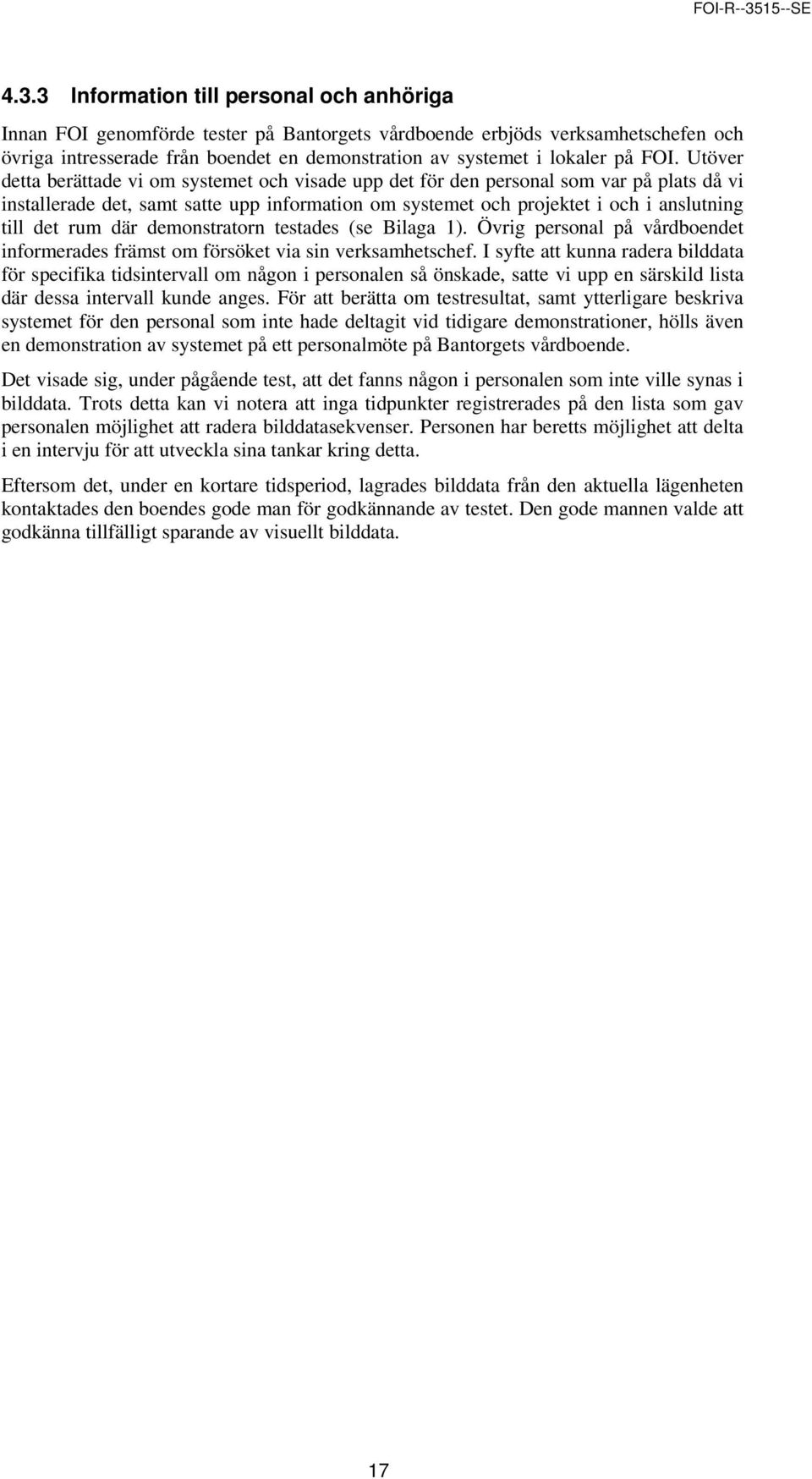 FOI-R--3515--SE

4.3.3 Information till personal och anhöriga

Innan FOI genomförde tester på Bantorgets vårdboende erbjöds verksamhetschefen och övriga intresserade från boendet en demonstration av systemet i lokaler på FOI. Utöver detta berättade vi om systemet och visade upp det för den personal som var på plats då vi installerade det, samt satte upp information om systemet och projektet i och i anslutning till det rum där demonstratorn testades (se Bilaga 1). Övrig personal på vårdboendet informerades främst om försöket via sin verksamhetschef. I syfte att kunna radera bilddata för specifika tidsintervall om någon i personalen så önskade, satte vi upp en särskild lista där dessa intervall kunde anges. För att berätta om testresultat, samt ytterligare beskriva systemet för den personal som inte hade deltagit vid tidigare demonstrationer, hölls även en demonstration av systemet på ett personalmöte på Bantorgets vårdboende.

Det visade sig, under pågående test, att det fanns någon i personalen som inte ville synas i bilddata. Trots detta kan vi notera att inga tidpunkter registrerades på den lista som gav personalen möjlighet att radera bilddatasekvenser. Personen har beretts möjlighet att delta i en intervju för att utveckla sina tankar kring detta.

Eftersom det, under en kortare tidsperiod, lagrades bilddata från den aktuella lägenheten kontaktades den boendes gode man för godkännande av testet. Den gode mannen valde att godkänna tillfälligt sparande av visuellt bilddata.

17